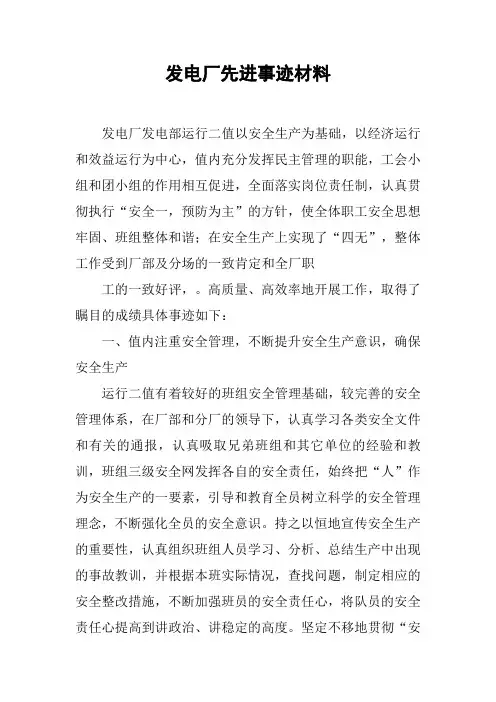 发电厂先进事迹材料

发电厂发电部运行二值以安全生产为基础，以经济运行和效益运行为中心，值内充分发挥民主管理的职能，工会小组和团小组的作用相互促进，全面落实岗位责任制，认真贯彻执行“安全一，预防为主”的方针，使全体职工安全思想牢固、班组整体和谐；在安全生产上实现了“四无”，整体工作受到厂部及分场的一致肯定和全厂职

工的一致好评，。高质量、高效率地开展工作，取得了瞩目的成绩具体事迹如下：

一、值内注重安全管理，不断提升安全生产意识，确保安全生产

运行二值有着较好的班组安全管理基础，较完善的安全管理体系，在厂部和分厂的领导下，认真学习各类安全文件和有关的通报，认真吸取兄弟班组和其它单位的经验和教训，班组三级安全网发挥各自的安全责任，始终把“人”作为安全生产的一要素，引导和教育全员树立科学的安全管理理念，不断强化全员的安全意识。持之以恒地宣传安全生产的重要性，认真组织班组人员学习、分析、总结生产中出现的事故教训，并根据本班实际情况，查找问题，制定相应的安全整改措施，不断加强班员的安全责任心，将队员的安全责任心提高到讲政治、讲稳定的高度。坚定不移地贯彻“安